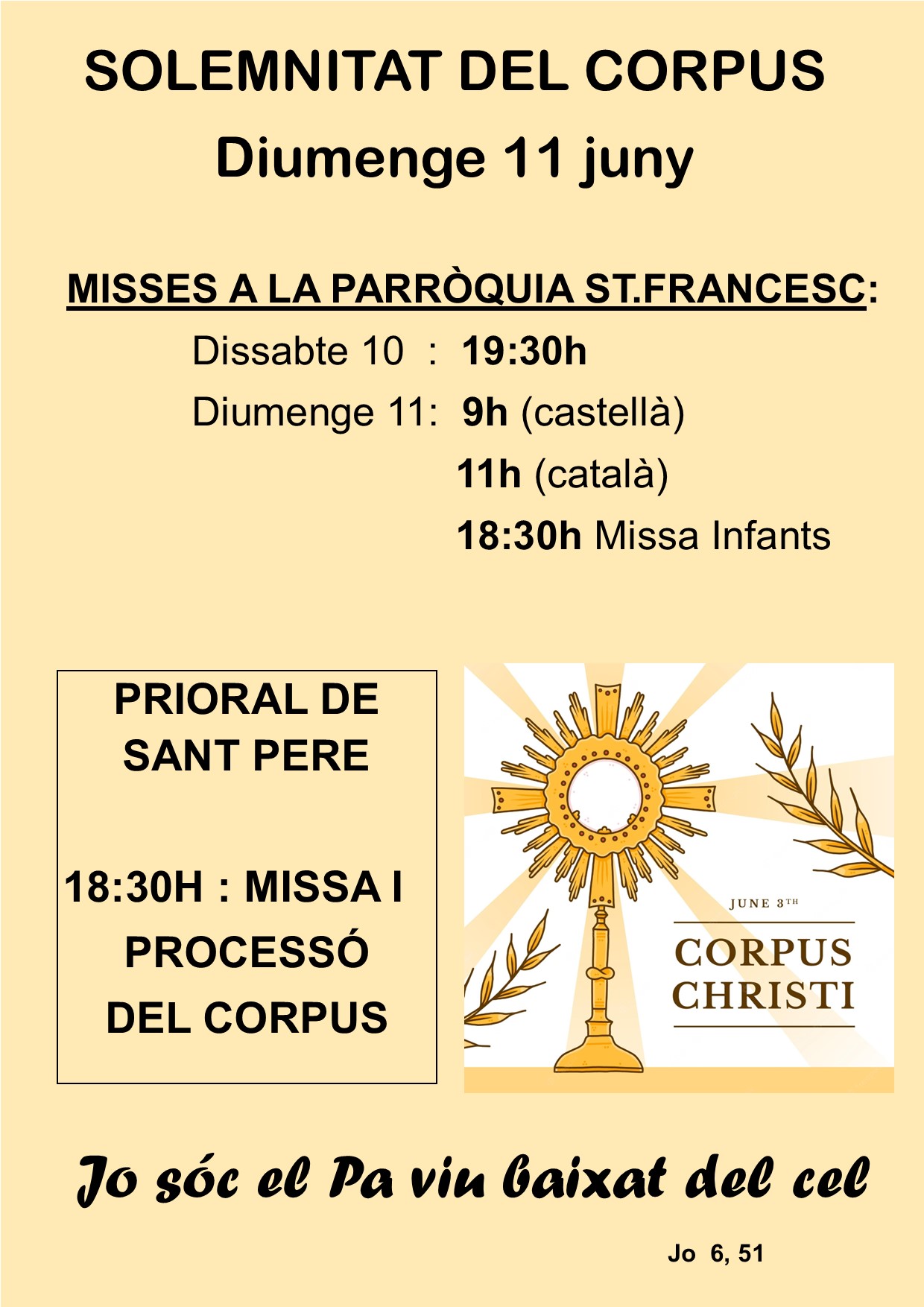 SOLEMNITAT DEL CORPUS
Diumenge 11 juny

MISSES A LA PARRÒQUIA ST.FRANCESC:
Dissabte 10 : 19:30h
Diumenge 11: 9h (castellà)
11h (català)
18:30h Missa Infants

PRIORAL DE SANT PERE

18:30H : MISSA I PROCESSÓ DEL CORPUS

JUNE 3TH
CORPUS CHRISTI

Jo sóc el Pa viu baixat del cel

Jo 6, 51